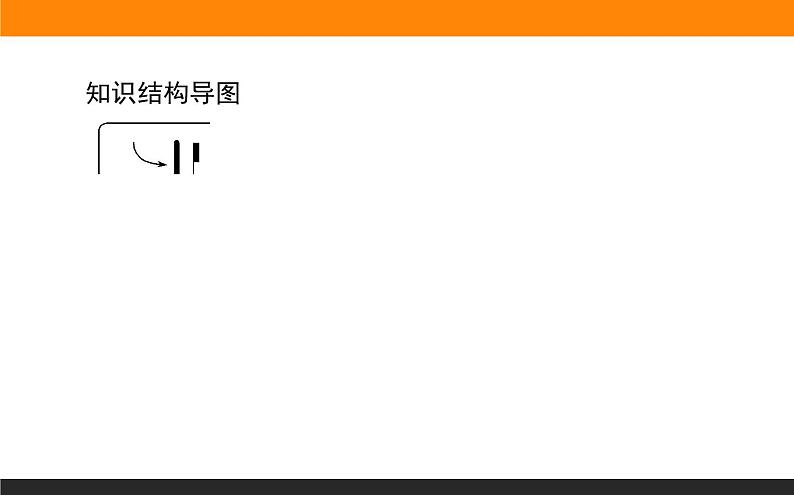 知识结构导图